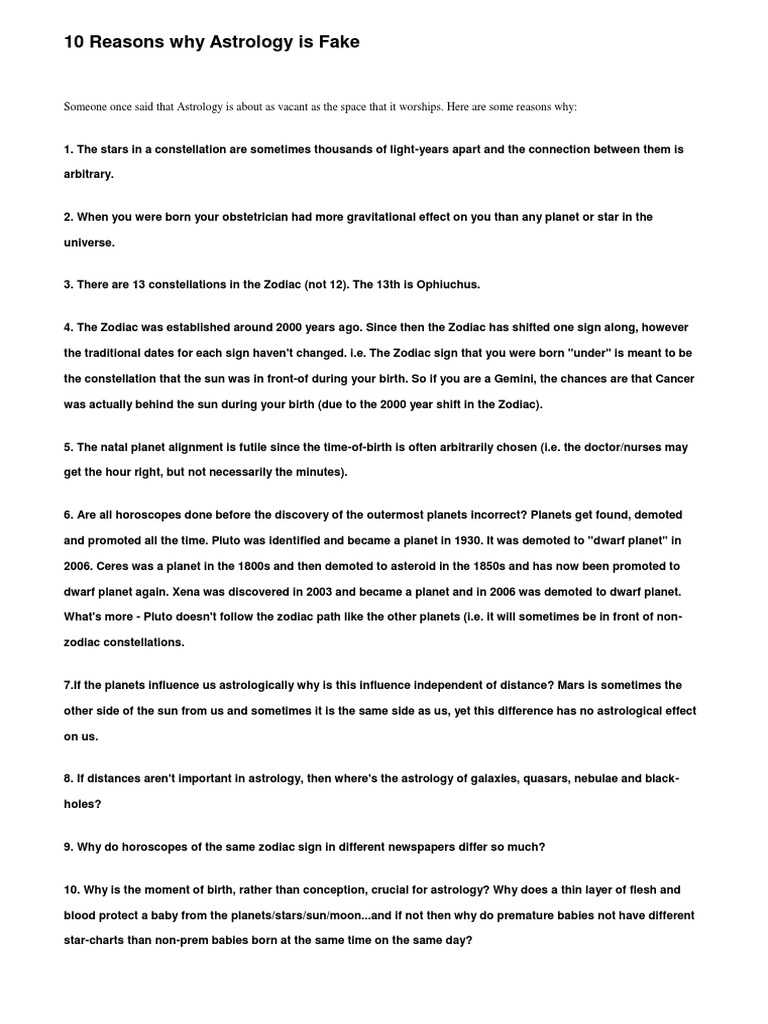 10 Reasons why Astrology is Fake

Someone once said that Astrology is about as vacant as the space that it worships. Here are some reasons why:

1. The stars in a constellation are sometimes thousands of light-years apart and the connection between them is arbitrary.

2. When you were born your obstetrician had more gravitational effect on you than any planet or star in the universe.

3. There are 13 constellations in the Zodiac (not 12). The 13th is Ophiuchus.

4. The Zodiac was established around 2000 years ago. Since then the Zodiac has shifted one sign along, however the traditional dates for each sign haven't changed. i.e. The Zodiac sign that you were born "under" is meant to be the constellation that the sun was in front-of during your birth. So if you are a Gemini, the chances are that Cancer was actually behind the sun during your birth (due to the 2000 year shift in the Zodiac).

5. The natal planet alignment is futile since the time-of-birth is often arbitrarily chosen (i.e. the doctor/nurses may get the hour right, but not necessarily the minutes).

6. Are all horoscopes done before the discovery of the outermost planets incorrect? Planets get found, demoted and promoted all the time. Pluto was identified and became a planet in 1930. It was demoted to "dwarf planet" in 2006. Ceres was a planet in the 1800s and then demoted to asteroid in the 1850s and has now been promoted to dwarf planet again. Xena was discovered in 2003 and became a planet and in 2006 was demoted to dwarf planet. What's more - Pluto doesn't follow the zodiac path like the other planets (i.e. it will sometimes be in front of non-zodiac constellations.

7.If the planets influence us astrologically why is this influence independent of distance? Mars is sometimes the other side of the sun from us and sometimes it is the same side as us, yet this difference has no astrological effect on us.

8. If distances aren't important in astrology, then where's the astrology of galaxies, quasars, nebulae and black-holes?

9. Why do horoscopes of the same zodiac sign in different newspapers differ so much?

10. Why is the moment of birth, rather than conception, crucial for astrology? Why does a thin layer of flesh and blood protect a baby from the planets/stars/sun/moon...and if not then why do premature babies not have different star-charts than non-prem babies born at the same time on the same day?